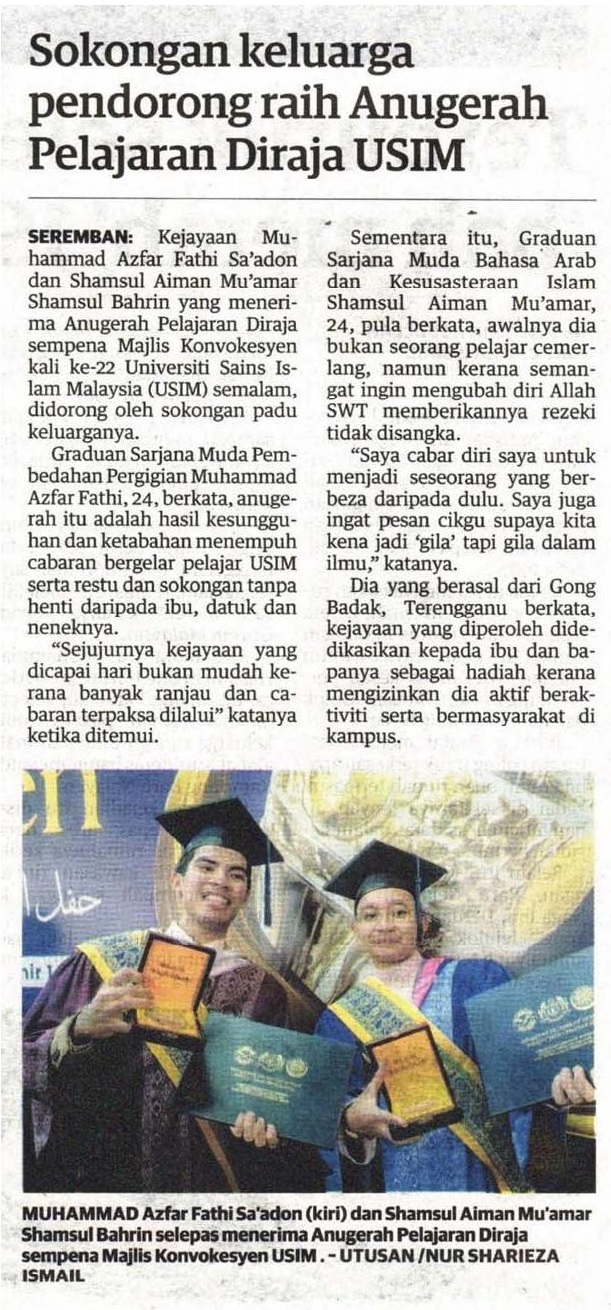 Sokongan keluarga pendorong raih Anugerah Pelajaran Diraja USIM

SEREMBAN: Kejayaan Muhammad Azfar Fathi Sa'adon dan Shamsul Aiman Mu'amar Shamsul Bahrin yang menerima Anugerah Pelajaran Diraja sempena Majlis Konvokesyen kali ke-22 Universiti Sains Islam Malaysia (USIM) semalam, didorong oleh sokongan padu keluarganya.

Graduan Sarjana Muda Pembedahan Pergigian Muhammad Azfar Fathi, 24, berkata, anugerah itu adalah hasil kesungguhan dan ketabahan menempuh cabaran bergelar pelajar USIM serta restu dan sokongan tanpa henti daripada ibu, datuk dan neneknya.

"Sejujurnya kejayaan yang dicapai hari bukan mudah kerana banyak ranjau dan cabaran terpaksa dilalui" katanya ketika ditemui.

Sementara itu, Graduan Sarjana Muda Bahasa Arab dan Kesusasteraan Islam Shamsul Aiman Mu'amar, 24, pula berkata, awalnya dia bukan seorang pelajar cemerlang, namun kerana semangat ingin mengubah diri Allah SWT memberikannya rezeki tidak disangka.

"Saya cabar diri saya untuk menjadi seseorang yang berbeza daripada dulu. Saya juga ingat pesan cikgu supaya kita kena jadi 'gila' tapi gila dalam ilmu," katanya.

Dia yang berasal dari Gong Badak, Terengganu berkata, kejayaan yang diperoleh didedikasikan kepada ibu dan bapanya sebagai hadiah kerana mengizinkan dia aktif beraktiviti serta bermasyarakat di kampus.

MUHAMMAD Azfar Fathi Sa'adon (kiri) dan Shamsul Aiman Mu'amar Shamsul Bahrin selepas menerima Anugerah Pelajaran Diraja sempena Majlis Konvokesyen USIM . - UTUSAN /NUR SHARIEZA ISMAIL